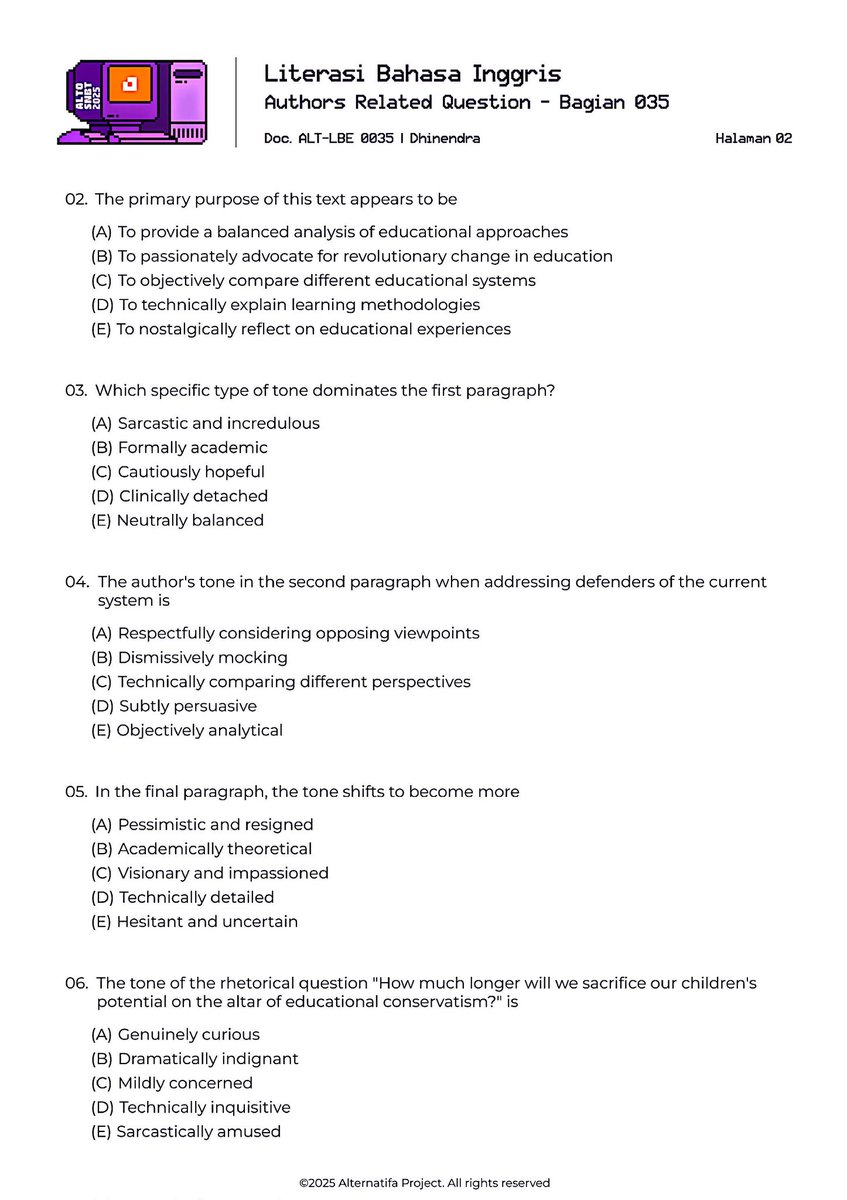 ALTO SNBT 2025

Literasi Bahasa Inggris
Authors Related Question - Bagian 035

Doc. ALT-LBE 0035 | Dhinendra

Halaman 02

02. The primary purpose of this text appears to be

(A) To provide a balanced analysis of educational approaches
(B) To passionately advocate for revolutionary change in education
(C) To objectively compare different educational systems
(D) To technically explain learning methodologies
(E) To nostalgically reflect on educational experiences

03. Which specific type of tone dominates the first paragraph?

(A) Sarcastic and incredulous
(B) Formally academic
(C) Cautiously hopeful
(D) Clinically detached
(E) Neutrally balanced

04. The author's tone in the second paragraph when addressing defenders of the current system is

(A) Respectfully considering opposing viewpoints
(B) Dismissively mocking
(C) Technically comparing different perspectives
(D) Subtly persuasive
(E) Objectively analytical

05. In the final paragraph, the tone shifts to become more

(A) Pessimistic and resigned
(B) Academically theoretical
(C) Visionary and impassioned
(D) Technically detailed
(E) Hesitant and uncertain

06. The tone of the rhetorical question "How much longer will we sacrifice our children's potential on the altar of educational conservatism?" is

(A) Genuinely curious
(B) Dramatically indignant
(C) Mildly concerned
(D) Technically inquisitive
(E) Sarcastically amused

©2025 Alternatifa Project. All rights reserved